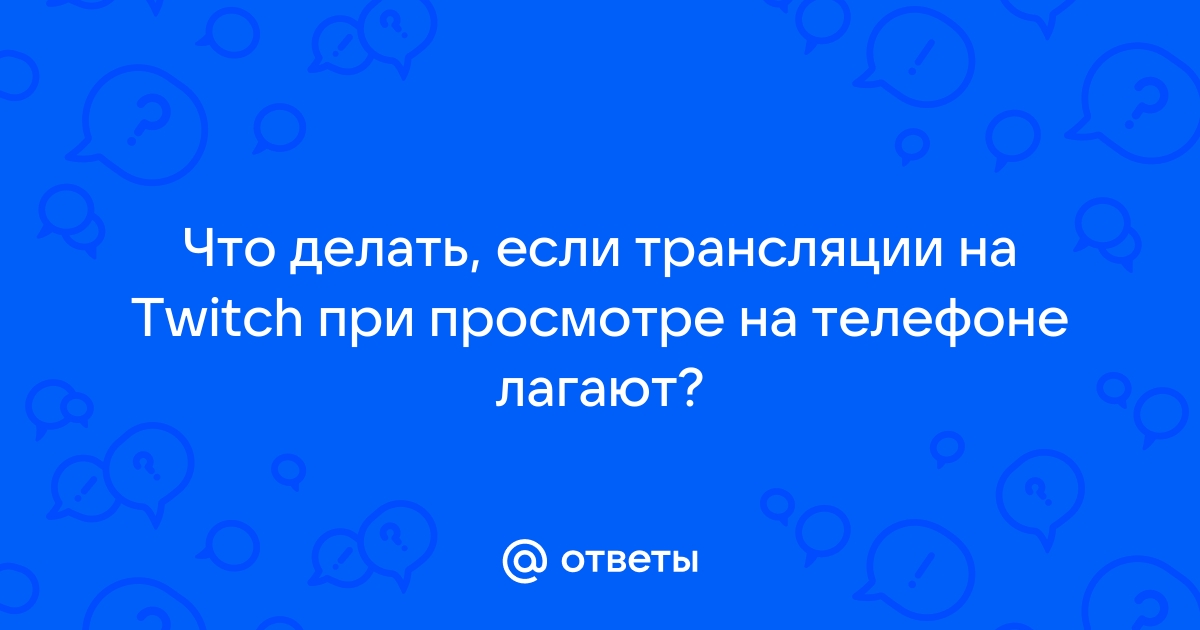 Что делать, если трансляции на Twitch при просмотре на телефоне лагают?

@ ответы